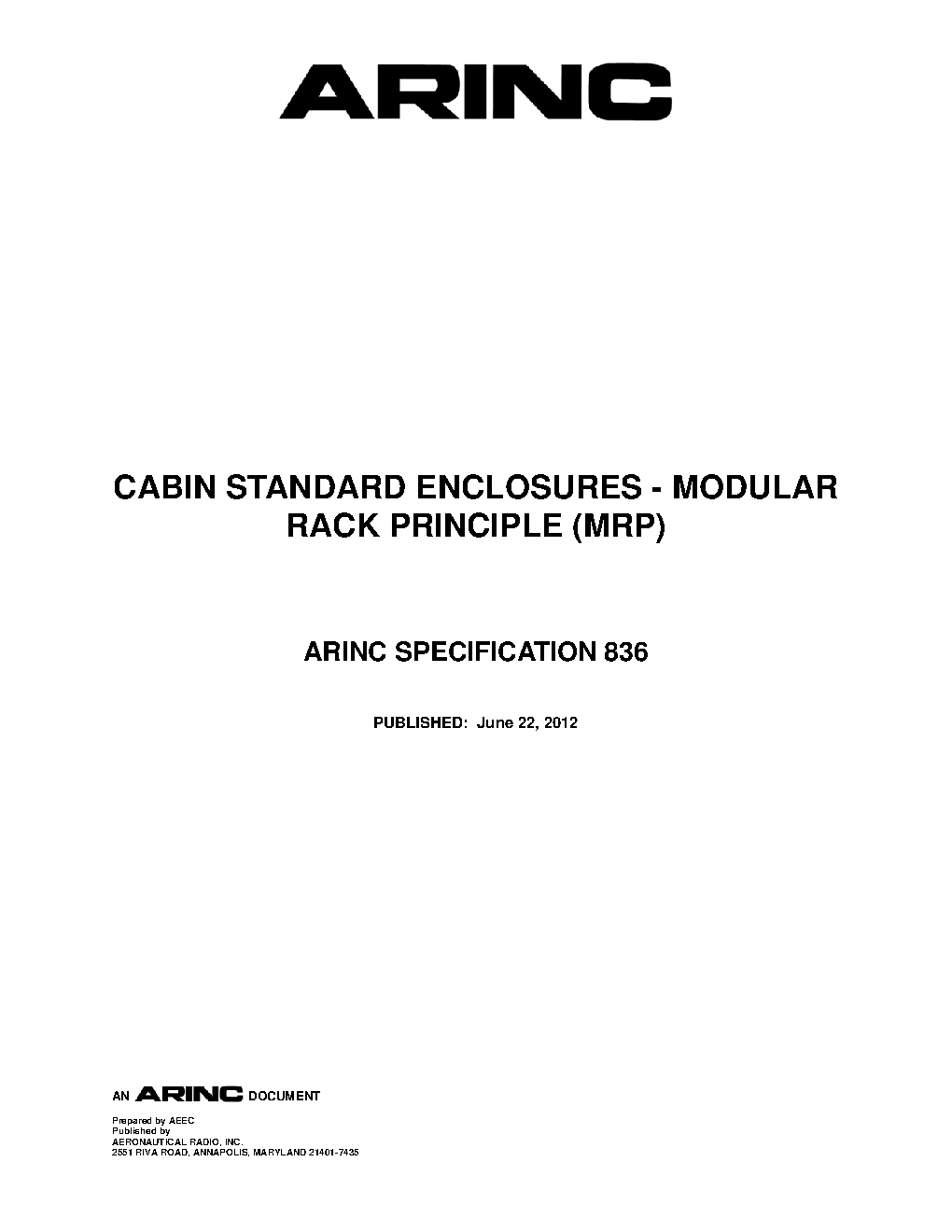 ARINC

CABIN STANDARD ENCLOSURES - MODULAR RACK PRINCIPLE (MRP)

ARINC SPECIFICATION 836

PUBLISHED: June 22, 2012

AN ARINC DOCUMENT

Prepared by AEEC
Published by
AERONAUTICAL RADIO, INC.
2551 RIVA ROAD, ANNAPOLIS, MARYLAND 21401-7435